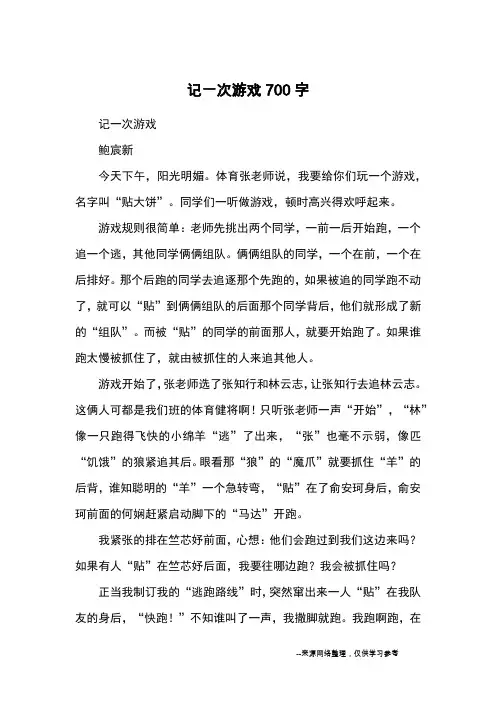 记一次游戏 700 字

记一次游戏

鲍宸新

今天下午，阳光明媚。体育张老师说，我要给你们玩一个游戏，名字叫“贴大饼”。同学们一听做游戏，顿时高兴得欢呼起来。

游戏规则很简单：老师先挑出两个同学，一前一后开始跑，一个追一个逃，其他同学俩俩组队。俩俩组队的同学，一个在前，一个在后排好。那个后跑的同学去追逐那个先跑的，如果被追的同学跑不动了，就可以“贴”到俩俩组队的后面那个同学背后，他们就形成了新的“组队”。而被“贴”的同学的前面那人，就要开始跑了。如果谁跑太慢被抓住了，就由被抓住的人来追其他人。

游戏开始了，张老师选了张知行和林云志，让张知行去追林云志。这俩人可都是我们班的体育健将啊！只听张老师一声“开始”，“林”像一只跑得飞快的小绵羊“逃”了出来，“张”也毫不示弱，像匹“饥饿”的狼紧追其后。眼看那“狼”的“魔爪”就要抓住“羊”的后背，谁知聪明的“羊”一个急转弯，“贴”在了俞安珂身后，俞安珂前面的何娴赶紧启动脚下的“马达”开跑。

我紧张的排在竺芯妤前面，心想：他们会跑过到我们这边来吗？如果有人“贴”在竺芯妤后面，我要往哪边跑？我会被抓住吗？

正当我制订我的“逃跑路线”时，突然窜出来一人“贴”在我队友的身后，“快跑！”不知谁叫了一声，我撒脚就跑。我跑啊跑，在

--来源网络整理，仅供学习参考